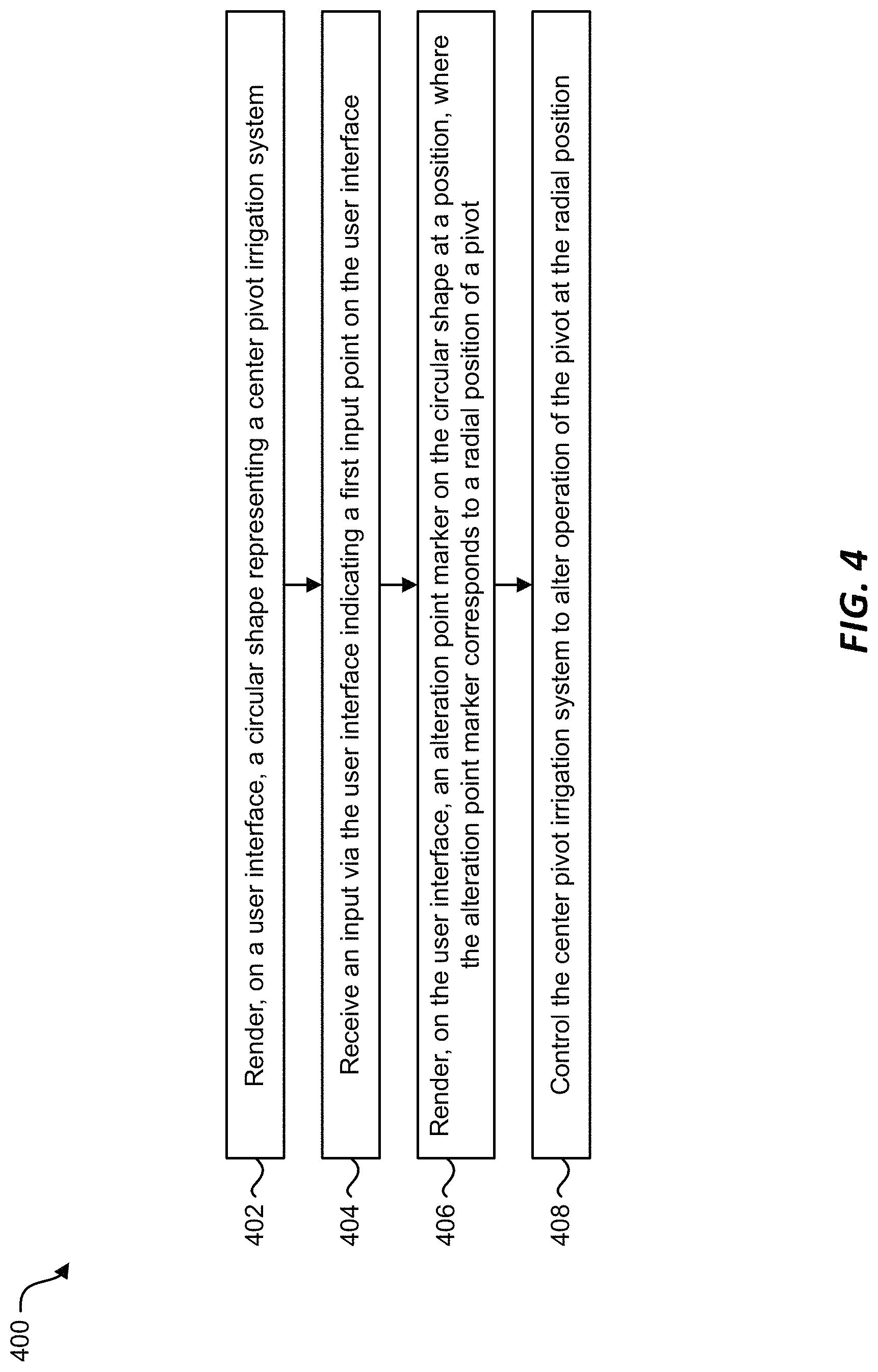 400

402 Render, on a user interface, a circular shape representing a center pivot irrigation system

404 Receive an input via the user interface indicating a first input point on the user interface

406 Render, on the user interface, an alteration point marker on the circular shape at a position, where the alteration point marker corresponds to a radial position of a pivot

408 Control the center pivot irrigation system to alter operation of the pivot at the radial position

FIG. 4